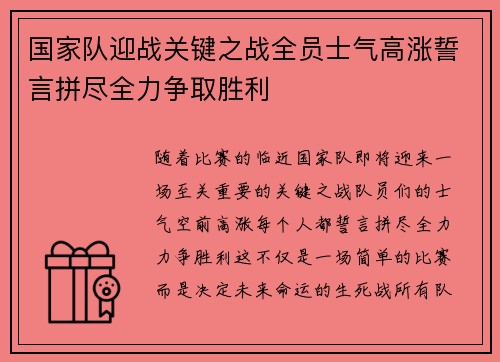 国家队迎战关键之战全员士气高涨誓言拼尽全力争取胜利

随着比赛的临近国家队即将迎来一场至关重要的关键之战队员们的士气空前高涨每个人都誓言拼尽全力力争胜利这不仅是一场简单的比赛而是决定未来命运的生死战所有队